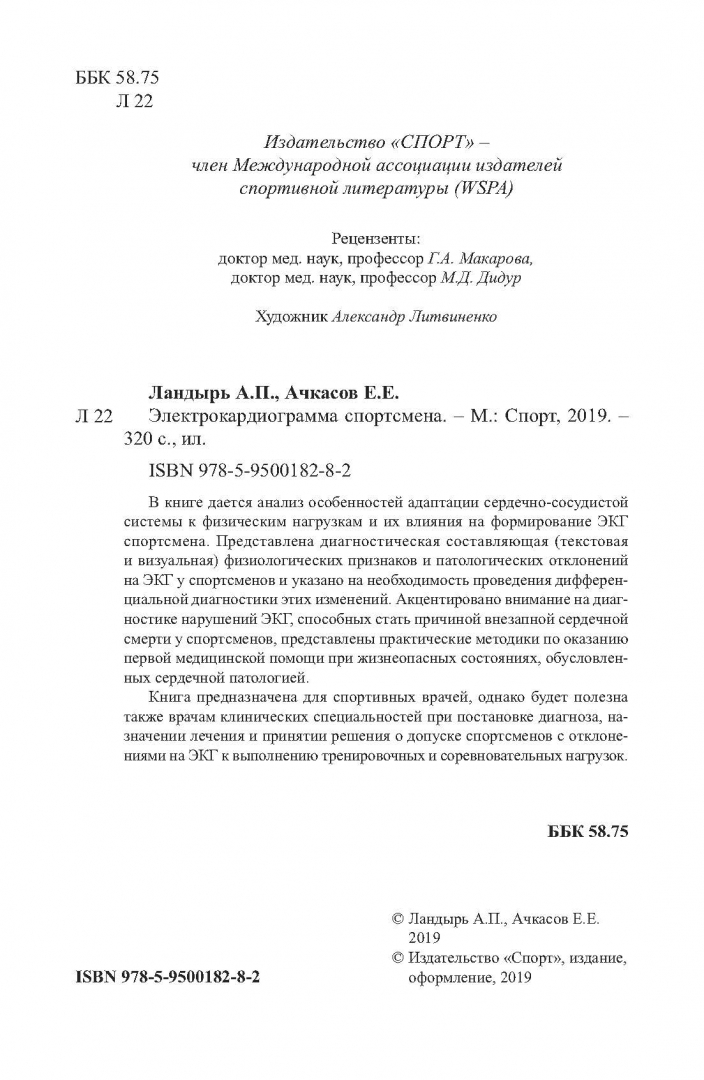 ББК 58.75
Л 22

Издательство «СПОРТ» – член Международной ассоциации издателей спортивной литературы (WSPA)

Рецензенты:
доктор мед. наук, профессор Г.А. Макарова,
доктор мед. наук, профессор М.Д. Дидур

Художник Александр Литвиненко

Ландырь А.П., Ачкасов Е.Е.
Л 22 Электрокардиограмма спортсмена. – М.: Спорт, 2019. – 320 с., ил.
ISBN 978-5-9500182-8-2

В книге дается анализ особенностей адаптации сердечно-сосудистой системы к физическим нагрузкам и их влияния на формирование ЭКГ спортсмена. Представлена диагностическая составляющая (текстовая и визуальная) физиологических признаков и патологических отклонений на ЭКГ у спортсменов и указано на необходимость проведения дифференциальной диагностики этих изменений. Акцентировано внимание на диагностике нарушений ЭКГ, способных стать причиной внезапной сердечной смерти у спортсменов, представлены практические методики по оказанию первой медицинской помощи при жизнеопасных состояниях, обусловленных сердечной патологией.

Книга предназначена для спортивных врачей, однако будет полезна также врачам клинических специальностей при постановке диагноза, назначении лечения и принятии решения о допуске спортсменов с отклонениями на ЭКГ к выполнению тренировочных и соревновательных нагрузок.

ББК 58.75

ISBN 978-5-9500182-8-2

© Ландырь А.П., Ачкасов Е.Е. 2019
© Издательство «Спорт», издание, оформление, 2019